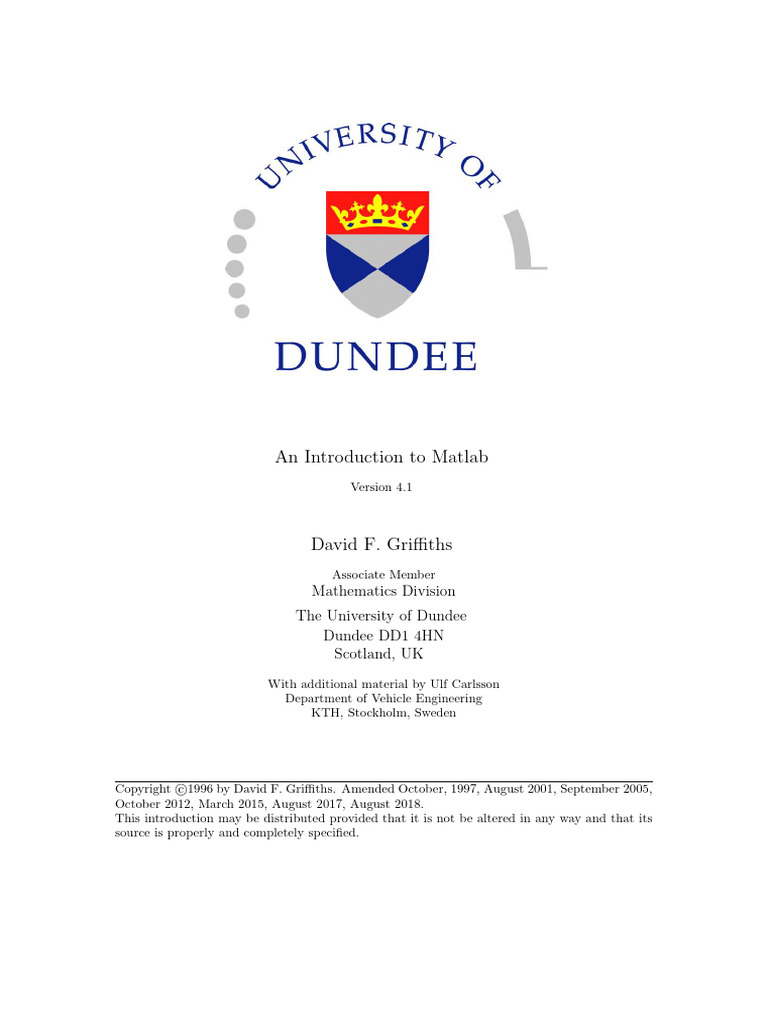 UNIVERSITY OF

DUNDEE

An Introduction to Matlab

Version 4.1

David F. Griffiths

Associate Member
Mathematics Division
The University of Dundee
Dundee DD1 4HN
Scotland, UK

With additional material by Ulf Carlsson
Department of Vehicle Engineering
KTH, Stockholm, Sweden

Copyright ©1996 by David F. Griffiths. Amended October, 1997, August 2001, September 2005, October 2012, March 2015, August 2017, August 2018.
This introduction may be distributed provided that it is not be altered in any way and that its source is properly and completely specified.